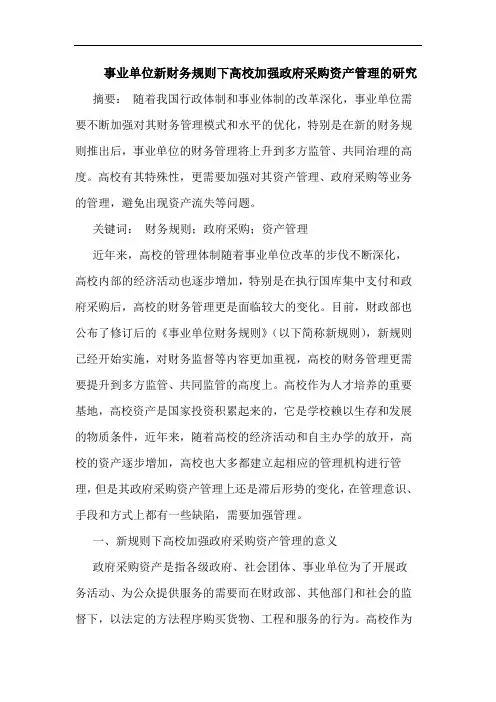 事业单位新财务规则下高校加强政府采购资产管理的研究

摘要： 随着我国行政体制和事业体制的改革深化，事业单位需要不断加强对其财务管理模式和水平的优化，特别是在新的财务规则推出后，事业单位的财务管理将上升到多方监管、共同治理的高度。高校有其特殊性，更需要加强对其资产管理、政府采购等业务的管理，避免出现资产流失等问题。

关键词： 财务规则；政府采购；资产管理

近年来，高校的管理体制随着事业单位改革的步伐不断深化，高校内部的经济活动也逐步增加，特别是在执行国库集中支付和政府采购后，高校的财务管理更是面临较大的变化。目前，财政部也公布了修订后的《事业单位财务规则》（以下简称新规则），新规则已经开始实施，对财务监督等内容更加重视，高校的财务管理更需要提升到多方监管、共同监管的高度上。高校作为人才培养的重要基地，高校资产是国家投资积累起来的，它是学校赖以生存和发展的物质条件，近年来，随着高校的经济活动和自主办学的放开，高校的资产逐步增加，高校也大多都建立起相应的管理机构进行管理，但是其政府采购资产管理上还是滞后形势的变化，在管理意识、手段和方式上都有一些缺陷，需要加强管理。

一、新规则下高校加强政府采购资产管理的意义

政府采购资产是指各级政府、社会团体、事业单位为了开展政务活动、为公众提供服务的需要而在财政部、其他部门和社会的监督下，以法定的方法程序购买货物、工程和服务的行为。高校作为